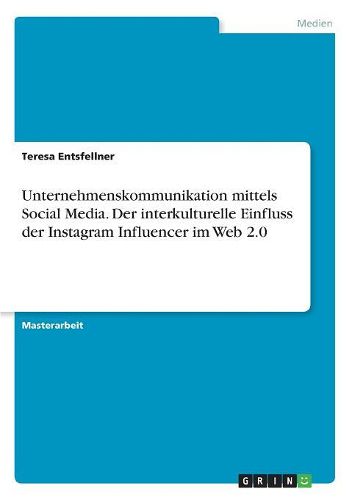 Medien

Teresa Entsfellner

Unternehmenskommunikation mittels Social Media. Der interkulturelle Einfluss der Instagram Influencer im Web 2.0

Masterarbeit

GRIN